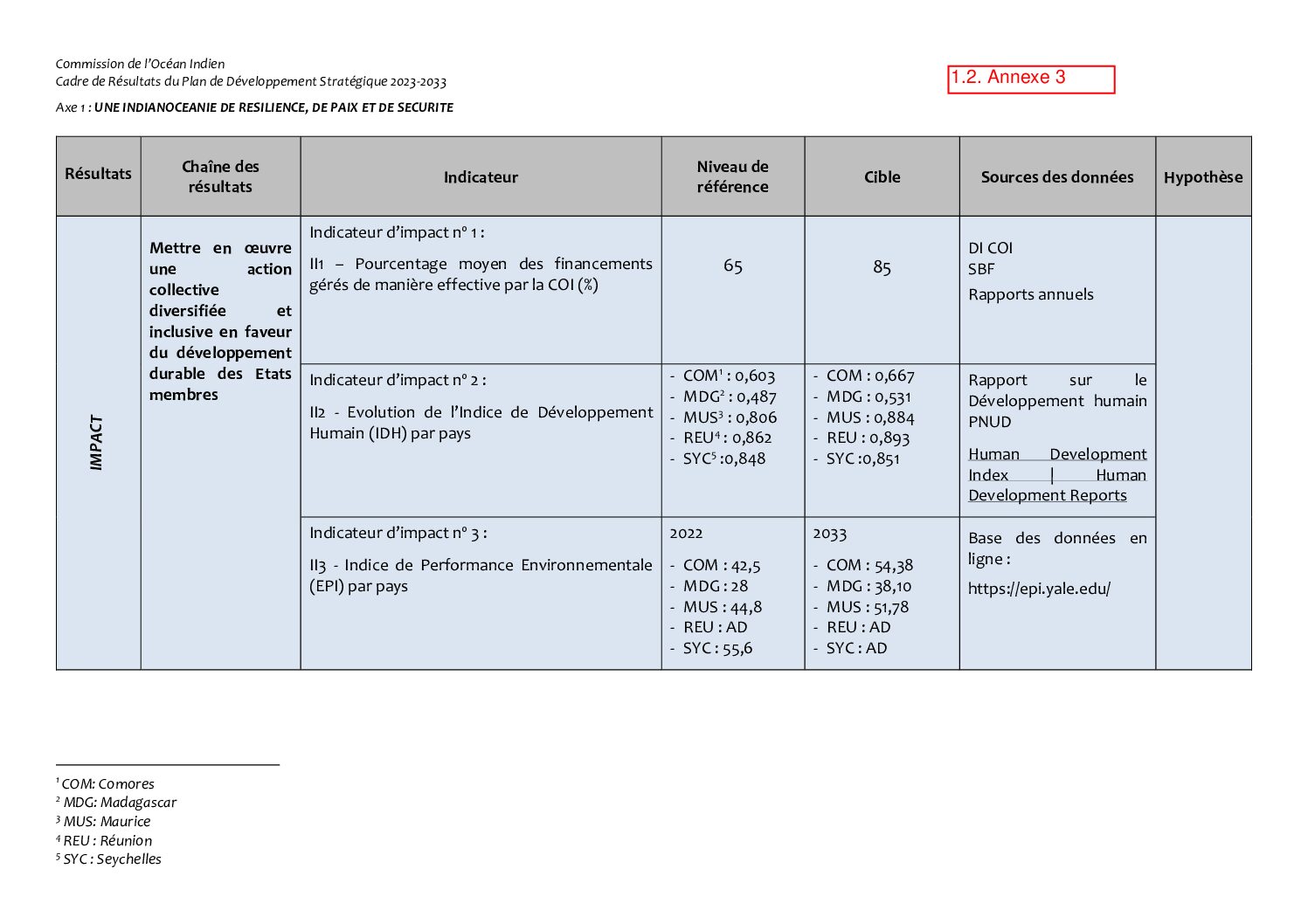 Commission de l'Océan Indien
Cadre de Résultats du Plan de Développement Stratégique 2023-2033

1.2. Annexe 3

Axe 1 : UNE INDIANOCEANIE DE RESILIENCE, DE PAIX ET DE SECURITE

| Résultats | Chaîne des résultats | Indicateur | Niveau de référence | Cible | Sources des données | Hypothèse |
|---|---|---|---|---|---|---|
| IMPACT | Mettre en œuvre une action collective diversifiée et inclusive en faveur du développement durable des Etats membres | Indicateur d'impact n° 1 : II1 – Pourcentage moyen des financements gérés de manière effective par la COI (%) | 65 | 85 | DI COI SBF Rapports annuels | |
| | | Indicateur d'impact n° 2 : II2 - Evolution de l'Indice de Développement Humain (IDH) par pays | - COM$^1$ : 0,603 - MDG$^2$ : 0,487 - MUS$^3$ : 0,806 - REU$^4$ : 0,862 - SYC$^5$ :0,848 | - COM : 0,667 - MDG : 0,531 - MUS : 0,884 - REU : 0,893 - SYC :0,851 | Rapport sur le Développement humain PNUD Human Development Index \| Human Development Reports | |
| | | Indicateur d'impact n° 3 : II3 - Indice de Performance Environnementale (EPI) par pays | 2022 - COM : 42,5 - MDG : 28 - MUS : 44,8 - REU : AD - SYC : 55,6 | 2033 - COM : 54,38 - MDG : 38,10 - MUS : 51,78 - REU : AD - SYC : AD | Base des données en ligne : https://epi.yale.edu/ | |

$^1$ COM: Comores
$^2$ MDG: Madagascar
$^3$ MUS: Maurice
$^4$ REU : Réunion
$^5$ SYC : Seychelles